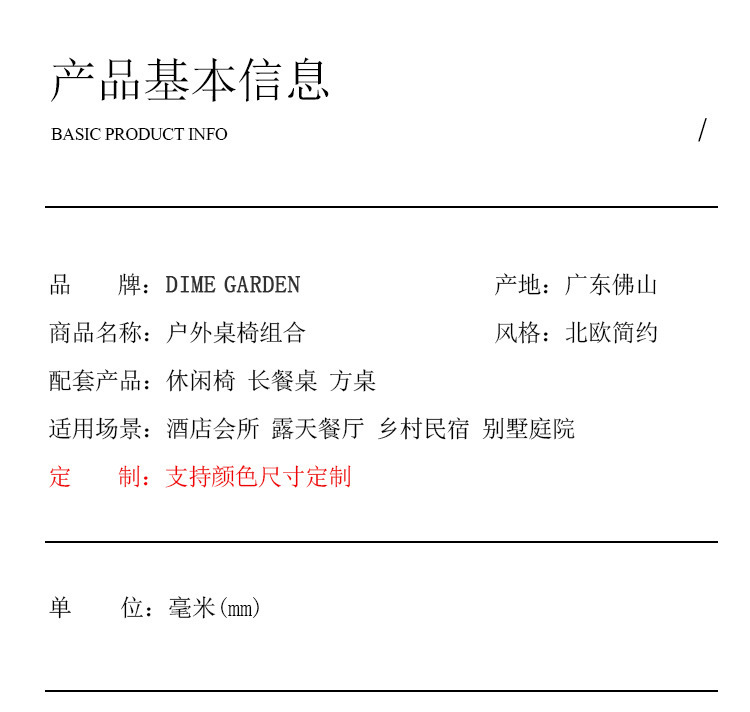 产品基本信息

BASIC PRODUCT INFO

/

品 牌：DIME GARDEN 产地：广东佛山

商品名称：户外桌椅组合 风格：北欧简约

配套产品：休闲椅 长餐桌 方桌

适用场景：酒店会所 露天餐厅 乡村民宿 别墅庭院

定 制：支持颜色尺寸定制

单 位：毫米(mm)